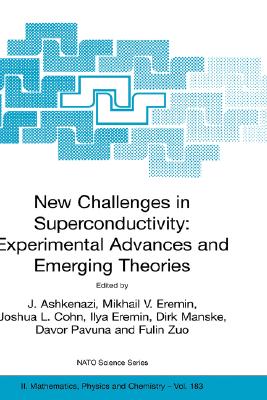 New Challenges in Superconductivity: Experimental Advances and Emerging Theories

Edited by

J. Ashkenazi, Mikhail V. Eremin, Joshua L. Cohn, Ilya Eremin, Dirk Manske, Davor Pavuna and Fulin Zuo

NATO Science Series

II. Mathematics, Physics and Chemistry – Vol. 183